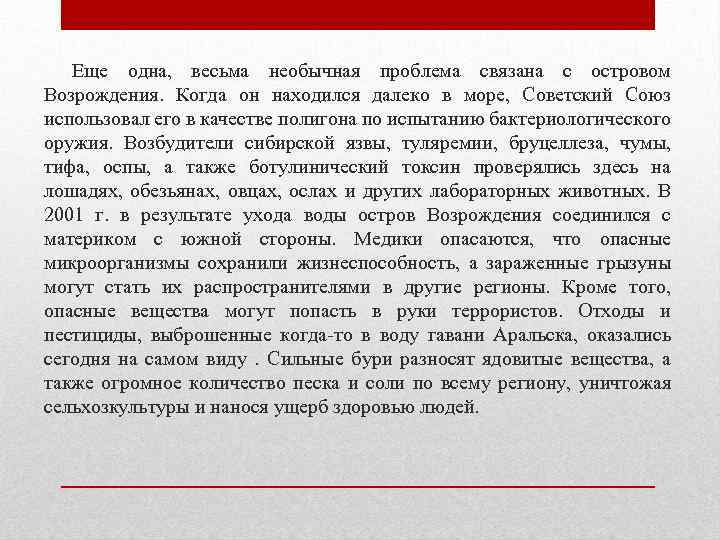 Еще одна, весьма необычная проблема связана с островом Возрождения. Когда он находился далеко в море, Советский Союз использовал его в качестве полигона по испытанию бактериологического оружия. Возбудители сибирской язвы, туляремии, бруцеллеза, чумы, тифа, оспы, а также ботулинический токсин проверялись здесь на лошадях, обезьянах, овцах, ослах и других лабораторных животных. В 2001 г. в результате ухода воды остров Возрождения соединился с материком с южной стороны. Медики опасаются, что опасные микроорганизмы сохранили жизнеспособность, а зараженные грызуны могут стать их распространителями в другие регионы. Кроме того, опасные вещества могут попасть в руки террористов. Отходы и пестициды, выброшенные когда-то в воду гавани Аральска, оказались сегодня на самом виду . Сильные бури разносят ядовитые вещества, а также огромное количество песка и соли по всему региону, уничтожая сельхозкультуры и нанося ущерб здоровью людей.